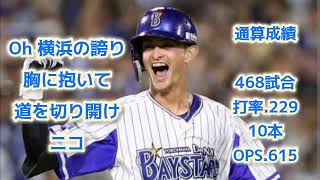 Oh 横浜の誇り
胸に抱いて
道を切り開け
ニコ

通算成績

468試合
打率.229
10本
OPS.615

B

YOKOHAMA DeNA
BAYSTARS